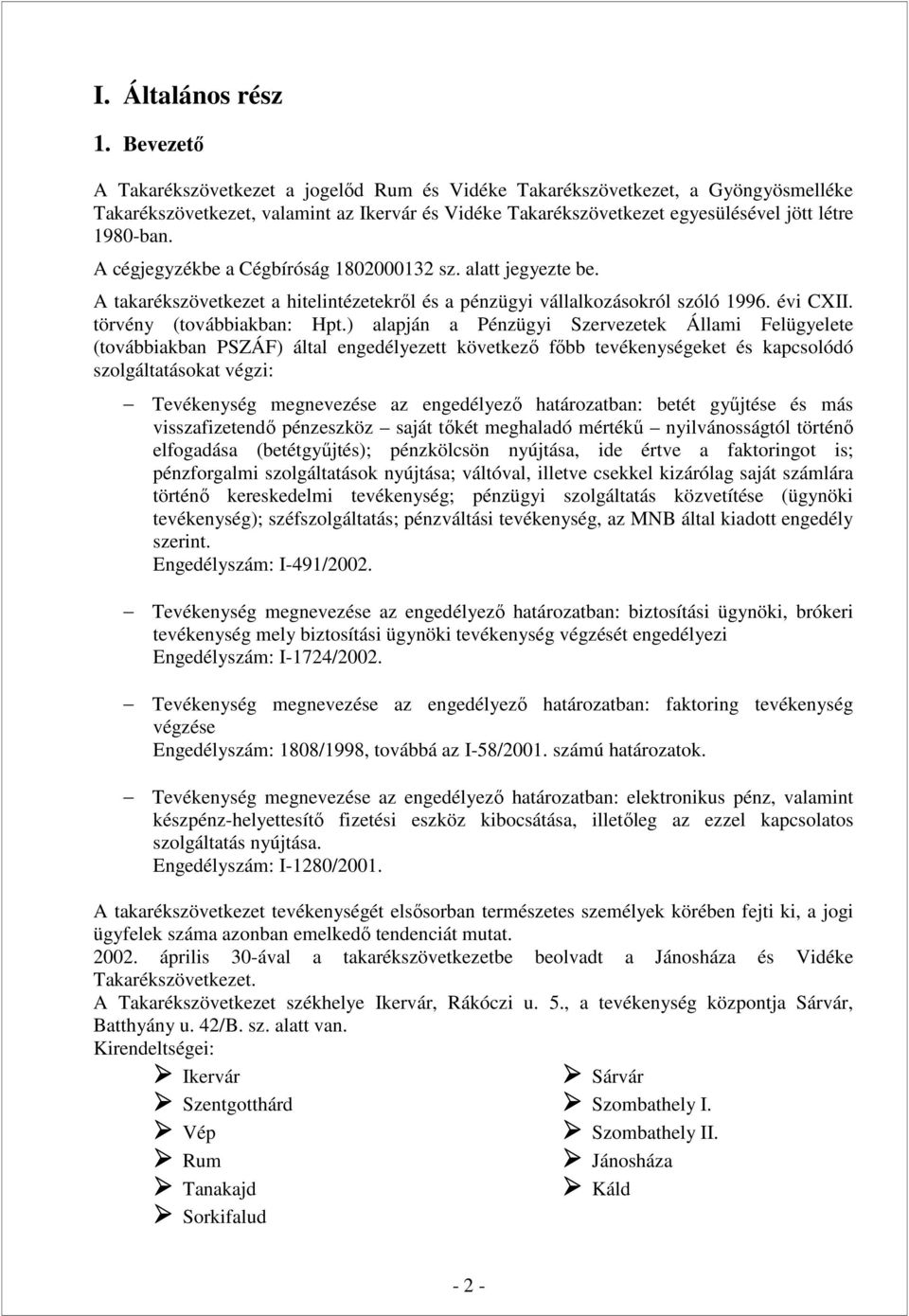 I. Általános rész

1. Bevezető

A Takarékszövetkezet a jogelőd Rum és Vidéke Takarékszövetkezet, a Gyöngyösmelléke Takarékszövetkezet, valamint az Ikervár és Vidéke Takarékszövetkezet egyesülésével jött létre 1980-ban.
A cégjegyzékbe a Cégbíróság 1802000132 sz. alatt jegyezte be.
A takarékszövetkezet a hitelintézetekről és a pénzügyi vállalkozásokról szóló 1996. évi CXII. törvény (továbbiakban: Hpt.) alapján a Pénzügyi Szervezetek Állami Felügyelete (továbbiakban PSZÁF) által engedélyezett következő főbb tevékenységeket és kapcsolódó szolgáltatásokat végzi:

– Tevékenység megnevezése az engedélyező határozatban: betét gyűjtése és más visszafizetendő pénzeszköz – saját tőkét meghaladó mértékű – nyilvánosságtól történő elfogadása (betétgyűjtés); pénzkölcsön nyújtása, ide értve a faktoringot is; pénzforgalmi szolgáltatások nyújtása; váltóval, illetve csekkel kizárólag saját számlára történő kereskedelmi tevékenység; pénzügyi szolgáltatás közvetítése (ügynöki tevékenység); széfszolgáltatás; pénzváltási tevékenység, az MNB által kiadott engedély szerint.
Engedélyszám: I-491/2002.

– Tevékenység megnevezése az engedélyező határozatban: biztosítási ügynöki, brókeri tevékenység mely biztosítási ügynöki tevékenység végzését engedélyezi
Engedélyszám: I-1724/2002.

– Tevékenység megnevezése az engedélyező határozatban: faktoring tevékenység végzése
Engedélyszám: 1808/1998, továbbá az I-58/2001. számú határozatok.

– Tevékenység megnevezése az engedélyező határozatban: elektronikus pénz, valamint készpénz-helyettesítő fizetési eszköz kibocsátása, illetőleg az ezzel kapcsolatos szolgáltatás nyújtása.
Engedélyszám: I-1280/2001.

A takarékszövetkezet tevékenységét elsősorban természetes személyek körében fejti ki, a jogi ügyfelek száma azonban emelkedő tendenciát mutat.
2002. április 30-ával a takarékszövetkezetbe beolvadt a Jánosháza és Vidéke Takarékszövetkezet.
A Takarékszövetkezet székhelye Ikervár, Rákóczi u. 5., a tevékenység központja Sárvár, Batthyány u. 42/B. sz. alatt van.
Kirendeltségei:

➢ Ikervár
➢ Szentgotthárd
➢ Vép
➢ Rum
➢ Tanakajd
➢ Sorkifalud

➢ Sárvár
➢ Szombathely I.
➢ Szombathely II.
➢ Jánosháza
➢ Káld

- 2 -